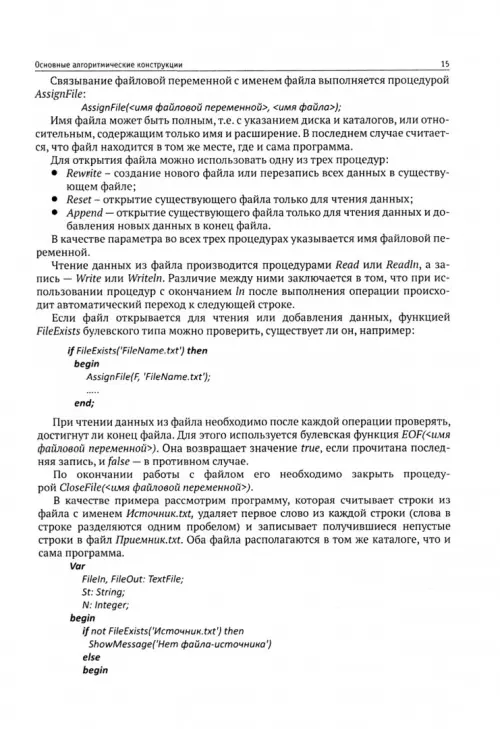 Основные алгоритмические конструкции 15

Связывание файловой переменной с именем файла выполняется процедурой AssignFile:

AssignFile(<имя файловой переменной>, <имя файла>);

Имя файла может быть полным, т.е. с указанием диска и каталогов, или относительным, содержащим только имя и расширение. В последнем случае считается, что файл находится в том же месте, где и сама программа.

Для открытия файла можно использовать одну из трех процедур:

• Rewrite – создание нового файла или перезапись всех данных в существующем файле;
• Reset – открытие существующего файла только для чтения данных;
• Append — открытие существующего файла только для чтения данных и добавления новых данных в конец файла.

В качестве параметра во всех трех процедурах указывается имя файловой переменной.

Чтение данных из файла производится процедурами Read или Readln, а запись — Write или Writeln. Различие между ними заключается в том, что при использовании процедур с окончанием ln после выполнения операции происходит автоматический переход к следующей строке.

Если файл открывается для чтения или добавления данных, функцией FileExists булевского типа можно проверить, существует ли он, например:

if FileExists('FileName.txt') then
begin
AssignFile(F, 'FileName.txt');
.....
end;

При чтении данных из файла необходимо после каждой операции проверять, достигнут ли конец файла. Для этого используется булевская функция EOF(<имя файловой переменной>). Она возвращает значение true, если прочитана последняя запись, и false — в противном случае.

По окончании работы с файлом его необходимо закрыть процедурой CloseFile(<имя файловой переменной>).

В качестве примера рассмотрим программу, которая считывает строки из файла с именем Источник.txt, удаляет первое слово из каждой строки (слова в строке разделяются одним пробелом) и записывает получившиеся непустые строки в файл Приемник.txt. Оба файла располагаются в том же каталоге, что и сама программа.

Var
FileIn, FileOut: TextFile;
St: String;
N: Integer;
begin
if not FileExists('Источник.txt') then
ShowMessage('Нет файла-источника')
else
begin